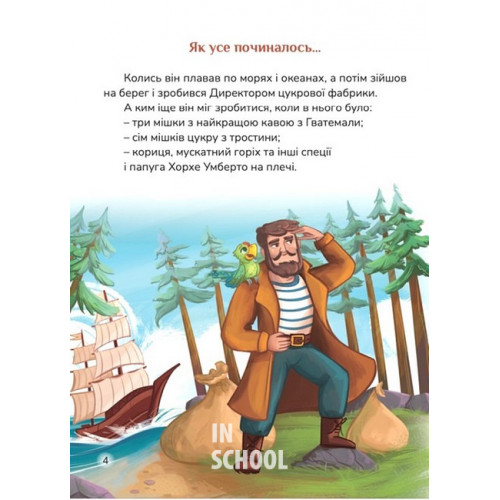 Як усе починалось...

Колись він плавав по морях і океанах, а потім зійшов на берег і зробився Директором цукрової фабрики.

А ким іще він міг зробитися, коли в нього було:
– три мішки з найкращою кавою з Гватемали;
– сім мішків цукру з тростини;
– кориця, мускатний горіх та інші спеції
і папуга Хорхе Умберто на плечі.

IN SCHOOL

4